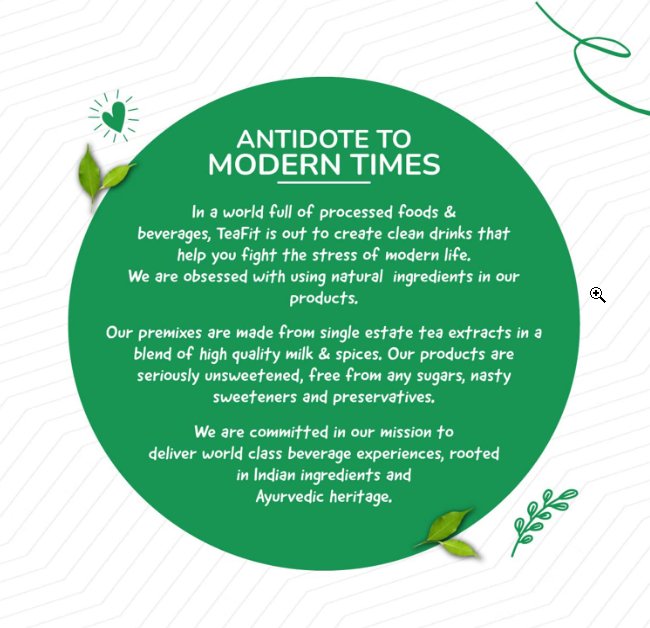 ANTIDOTE TO
MODERN TIMES

In a world full of processed foods & beverages, TeaFit is out to create clean drinks that help you fight the stress of modern life. We are obsessed with using natural ingredients in our products.

Our premixes are made from single estate tea extracts in a blend of high quality milk & spices. Our products are seriously unsweetened, free from any sugars, nasty sweeteners and preservatives.

We are committed in our mission to deliver world class beverage experiences, rooted in Indian ingredients and Ayurvedic heritage.